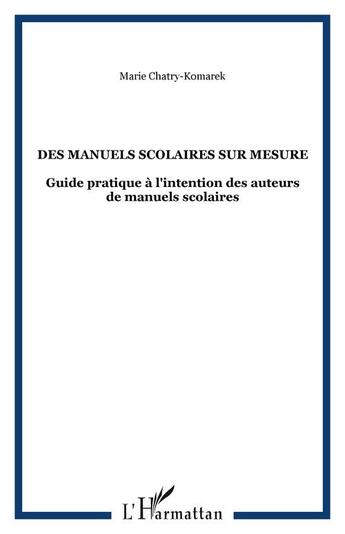 Marie Chatry-Komarek

DES MANUELS SCOLAIRES SUR MESURE

Guide pratique à l'intention des auteurs de manuels scolaires

L'Harmattan